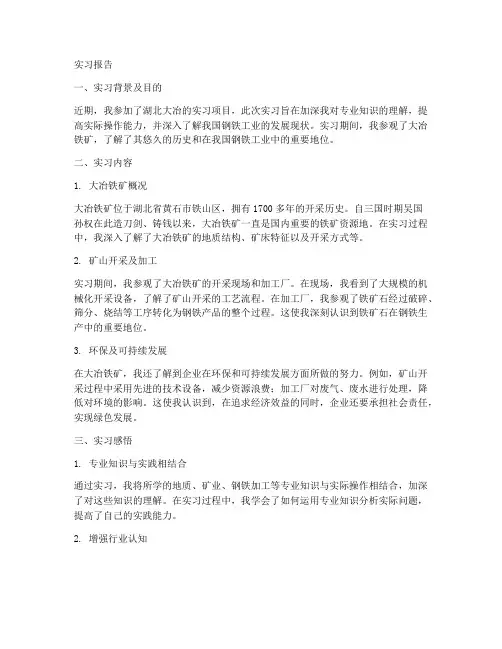 实习报告

一、实习背景及目的

近期，我参加了湖北大冶的实习项目，此次实习旨在加深我对专业知识的理解，提高实际操作能力，并深入了解我国钢铁工业的发展现状。实习期间，我参观了大冶铁矿，了解了其悠久的历史和在我国钢铁工业中的重要地位。

二、实习内容

1. 大冶铁矿概况

大冶铁矿位于湖北省黄石市铁山区，拥有1700多年的开采历史。自三国时期吴国孙权在此造刀剑、铸钱以来，大冶铁矿一直是国内重要的铁矿资源地。在实习过程中，我深入了解了大冶铁矿的地质结构、矿床特征以及开采方式等。

2. 矿山开采及加工

实习期间，我参观了大冶铁矿的开采现场和加工厂。在现场，我看到了大规模的机械化开采设备，了解了矿山开采的工艺流程。在加工厂，我参观了铁矿石经过破碎、筛分、烧结等工序转化为钢铁产品的整个过程。这使我深刻认识到铁矿石在钢铁生产中的重要地位。

3. 环保及可持续发展

在大冶铁矿，我还了解到企业在环保和可持续发展方面所做的努力。例如，矿山开采过程中采用先进的技术设备，减少资源浪费；加工厂对废气、废水进行处理，降低对环境的影响。这使我认识到，在追求经济效益的同时，企业还要承担社会责任，实现绿色发展。

三、实习感悟

1. 专业知识与实践相结合

通过实习，我将所学的地质、矿业、钢铁加工等专业知识与实际操作相结合，加深了对这些知识的理解。在实习过程中，我学会了如何运用专业知识分析实际问题，提高了自己的实践能力。

2. 增强行业认知